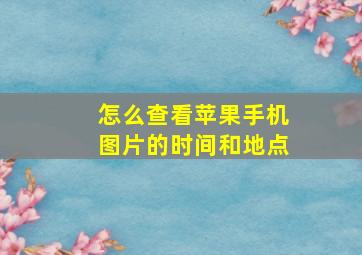 怎么查看苹果手机图片的时间和地点